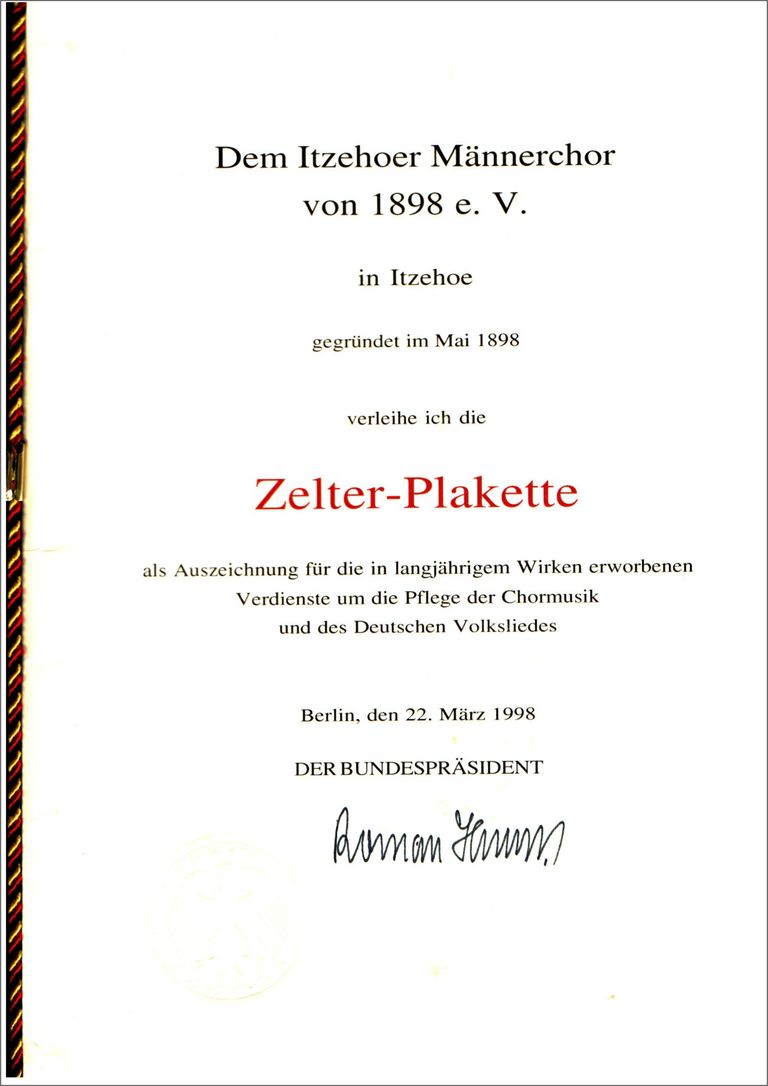 Dem Itzehoer Männerchor
von 1898 e. V.

in Itzehoe

gegründet im Mai 1898

verleihe ich die

Zelter-Plakette

als Auszeichnung für die in langjährigem Wirken erworbenen Verdienste um die Pflege der Chormusik und des Deutschen Volksliedes

Berlin, den 22. März 1998

DER BUNDESPRÄSIDENT

Roman Herzog